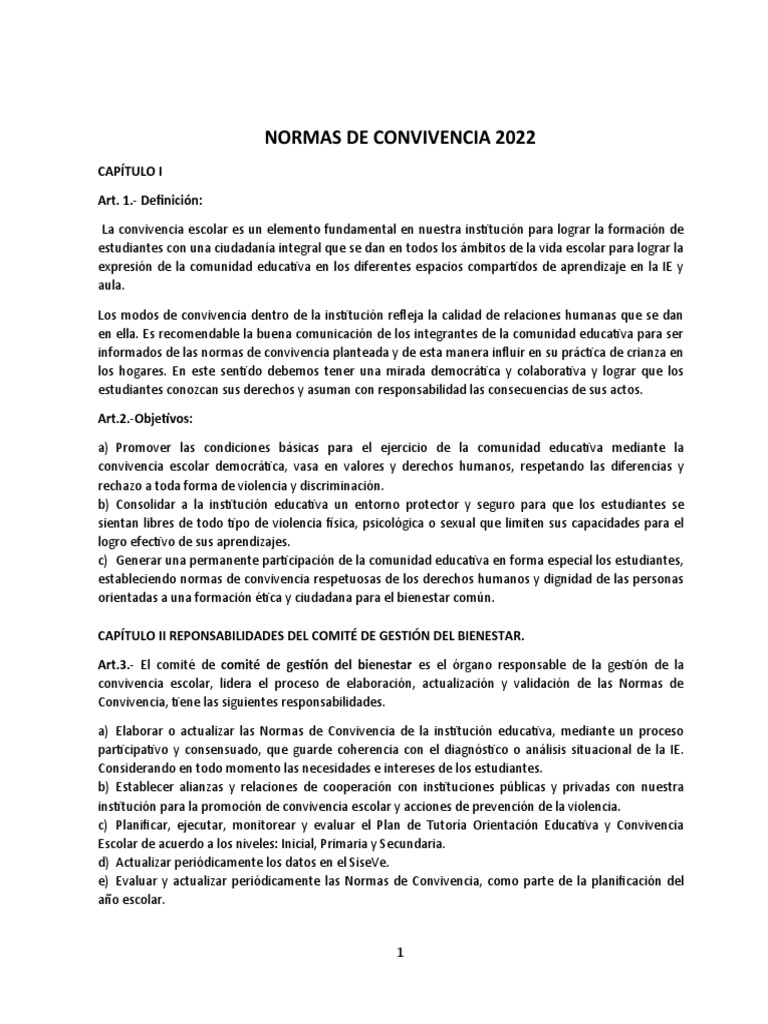 NORMAS DE CONVIVENCIA 2022

CAPÍTULO I

Art. 1.- Definición:

La convivencia escolar es un elemento fundamental en nuestra institución para lograr la formación de estudiantes con una ciudadanía integral que se dan en todos los ámbitos de la vida escolar para lograr la expresión de la comunidad educativa en los diferentes espacios compartidos de aprendizaje en la IE y aula.

Los modos de convivencia dentro de la institución refleja la calidad de relaciones humanas que se dan en ella. Es recomendable la buena comunicación de los integrantes de la comunidad educativa para ser informados de las normas de convivencia planteada y de esta manera influir en su práctica de crianza en los hogares. En este sentido debemos tener una mirada democrática y colaborativa y lograr que los estudiantes conozcan sus derechos y asuman con responsabilidad las consecuencias de sus actos.

Art.2.-Objetivos:

a) Promover las condiciones básicas para el ejercicio de la comunidad educativa mediante la convivencia escolar democrática, vasa en valores y derechos humanos, respetando las diferencias y rechazo a toda forma de violencia y discriminación.
b) Consolidar a la institución educativa un entorno protector y seguro para que los estudiantes se sientan libres de todo tipo de violencia física, psicológica o sexual que limiten sus capacidades para el logro efectivo de sus aprendizajes.
c) Generar una permanente participación de la comunidad educativa en forma especial los estudiantes, estableciendo normas de convivencia respetuosas de los derechos humanos y dignidad de las personas orientadas a una formación ética y ciudadana para el bienestar común.

CAPÍTULO II REPONSABILIDADES DEL COMITÉ DE GESTIÓN DEL BIENESTAR.

Art.3.- El comité de comité de gestión del bienestar es el órgano responsable de la gestión de la convivencia escolar, lidera el proceso de elaboración, actualización y validación de las Normas de Convivencia, tiene las siguientes responsabilidades.

a) Elaborar o actualizar las Normas de Convivencia de la institución educativa, mediante un proceso participativo y consensuado, que guarde coherencia con el diagnóstico o análisis situacional de la IE. Considerando en todo momento las necesidades e intereses de los estudiantes.
b) Establecer alianzas y relaciones de cooperación con instituciones públicas y privadas con nuestra institución para la promoción de convivencia escolar y acciones de prevención de la violencia.
c) Planificar, ejecutar, monitorear y evaluar el Plan de Tutoría Orientación Educativa y Convivencia Escolar de acuerdo a los niveles: Inicial, Primaria y Secundaria.
d) Actualizar periódicamente los datos en el SiseVe.
e) Evaluar y actualizar periódicamente las Normas de Convivencia, como parte de la planificación del año escolar.

1